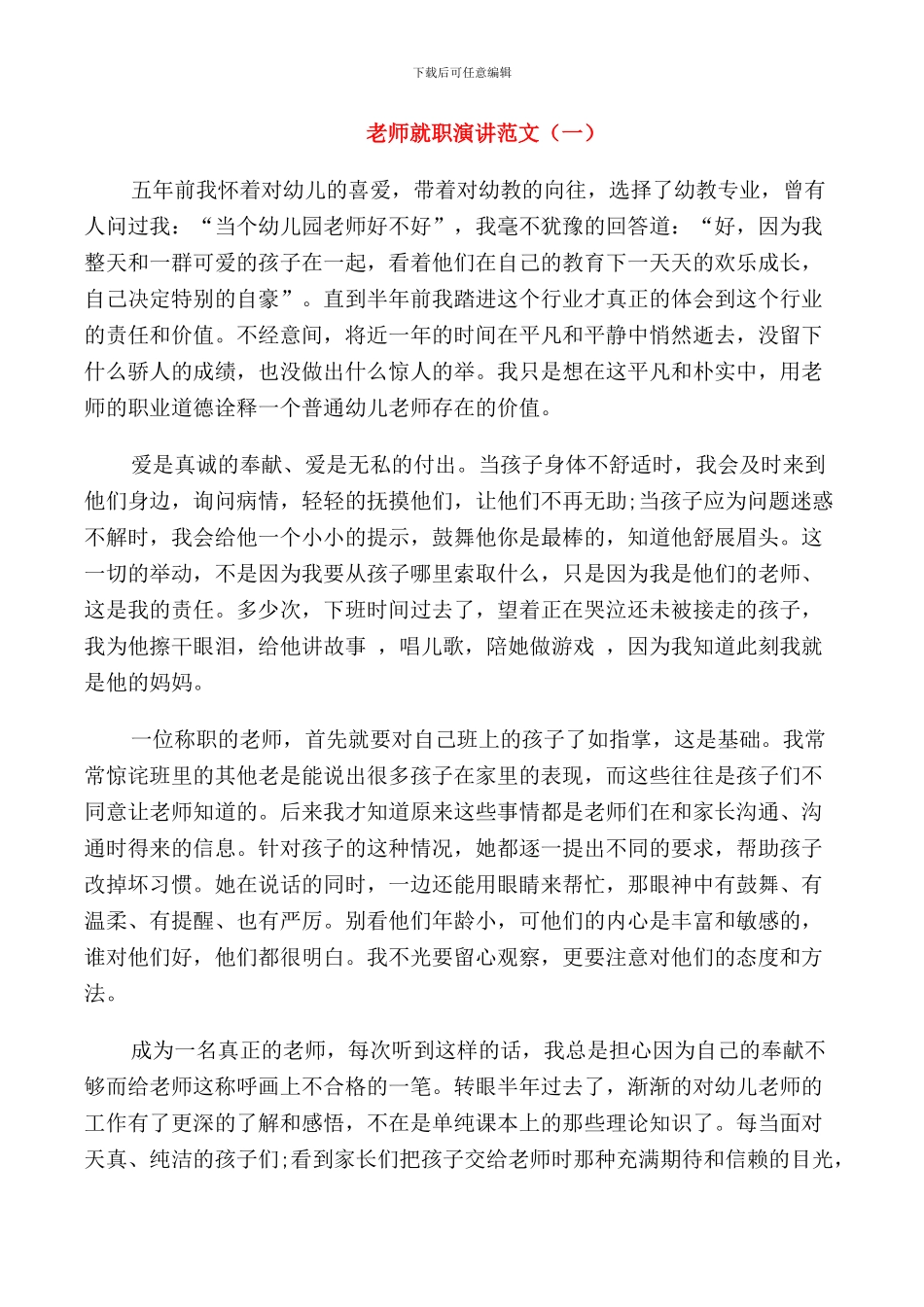 下载后可任意编辑

老师就职演讲范文（一）

五年前我怀着对幼儿的喜爱，带着对幼教的向往，选择了幼教专业，曾有人问过我：“当个幼儿园老师好不好”，我毫不犹豫的回答道：“好，因为我整天和一群可爱的孩子在一起，看着他们在自己的教育下一天天的欢乐成长，自己决定特别的自豪”。直到半年前我踏进这个行业才真正的体会到这个行业的责任和价值。不经意间，将近一年的时间在平凡和平静中悄然逝去，没留下什么骄人的成绩，也没做出什么惊人的举。我只是想在这平凡和朴实中，用老师的职业道德诠释一个普通幼儿老师存在的价值。

爱是真诚的奉献、爱是无私的付出。当孩子身体不舒适时，我会及时来到他们身边，询问病情，轻轻的抚摸他们，让他们不再无助;当孩子应为问题迷惑不解时，我会给他一个小小的提示，鼓舞他你是最棒的，知道他舒展眉头。这一切的举动，不是因为我要从孩子哪里索取什么，只是因为我是他们的老师、这是我的责任。多少次，下班时间过去了，望着正在哭泣还未被接走的孩子，我为他擦干眼泪，给他讲故事 ，唱儿歌，陪她做游戏 ，因为我知道此刻我就是他的妈妈。

一位称职的老师，首先就要对自己班上的孩子了如指掌，这是基础。我常常惊诧班里的其他老是能说出很多孩子在家里的表现，而这些往往是孩子们不同意让老师知道的。后来我才知道原来这些事情都是老师们在和家长沟通、沟通时得来的信息。针对孩子的这种情况，她都逐一提出不同的要求，帮助孩子改掉坏习惯。她在说话的同时，一边还能用眼睛来帮忙，那眼神中有鼓舞、有温柔、有提醒、也有严厉。别看他们年龄小，可他们的内心是丰富和敏感的，谁对他们好，他们都很明白。我不光要留心观察，更要注意对他们的态度和方法。

成为一名真正的老师，每次听到这样的话，我总是担心因为自己的奉献不够而给老师这称呼画上不合格的一笔。转眼半年过去了，渐渐的对幼儿老师的工作有了更深的了解和感悟，不在是单纯课本上的那些理论知识了。每当面对天真、纯洁的孩子们;看到家长们把孩子交给老师时那种充满期待和信赖的目光，